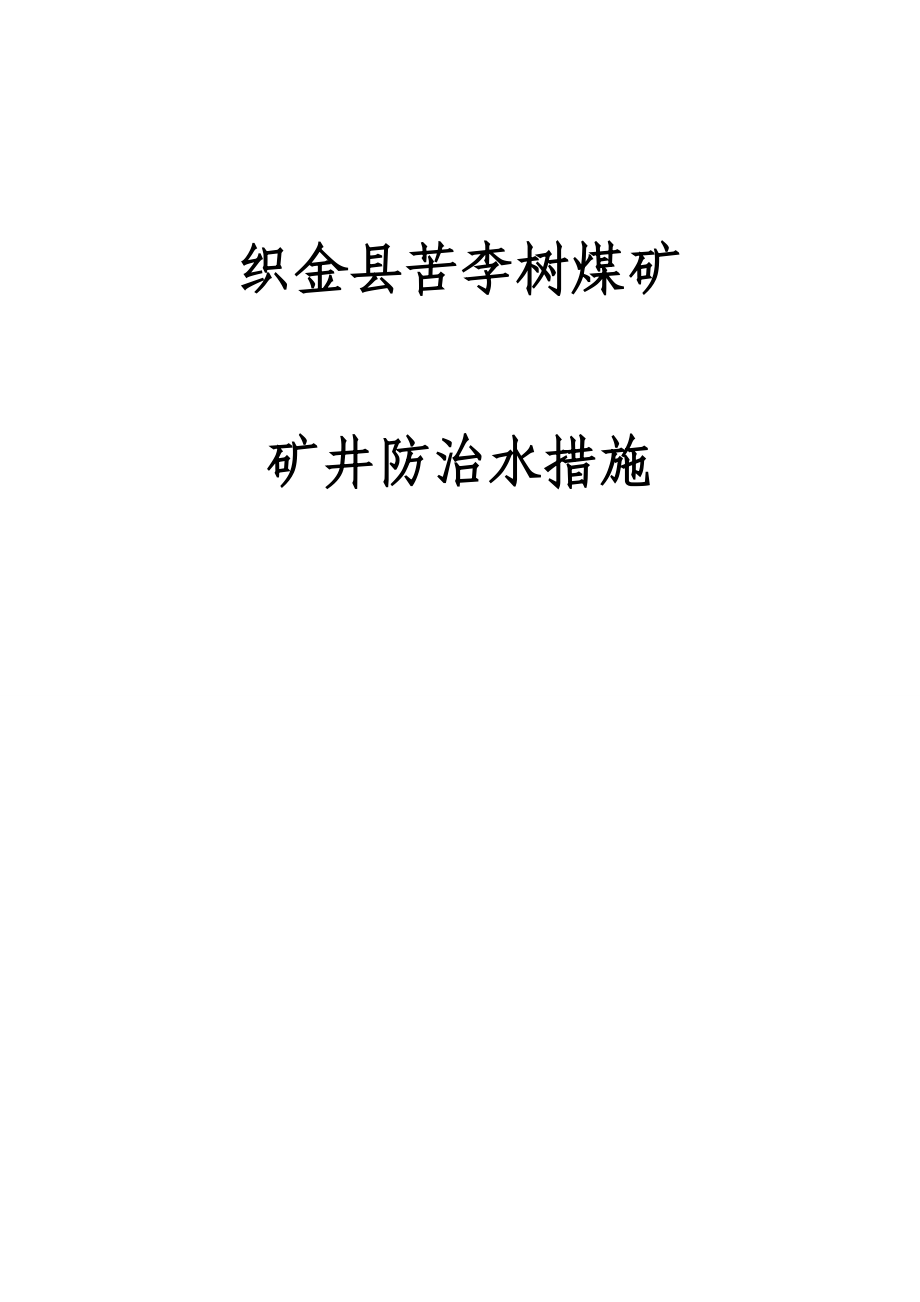 织金县苦李树煤矿

矿井防治水措施